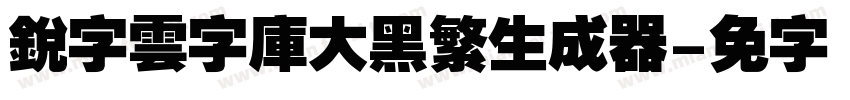 銳字雲字庫大黑繁生成器-免字